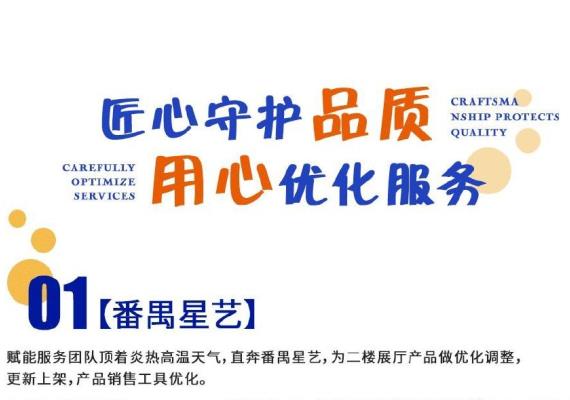 匠心守护品质

CRAFTSMA
NSHIP PROTECTS
QUALITY

CAREFULLY
OPTIMIZE
SERVICES

用心优化服务

01【番禺星艺】

赋能服务团队顶着炎热高温天气，直奔番禺星艺，为二楼展厅产品做优化调整，更新上架，产品销售工具优化。